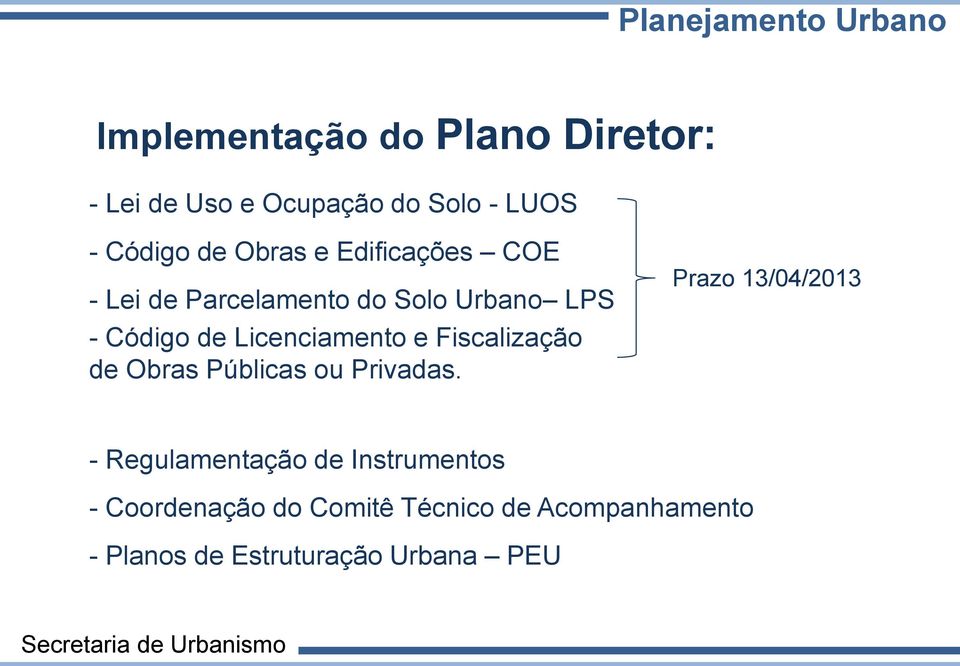 Planejamento Urbano

Implementação do Plano Diretor:

- Lei de Uso e Ocupação do Solo - LUOS

- Código de Obras e Edificações – COE

- Lei de Parcelamento do Solo Urbano– LPS

- Código de Licenciamento e Fiscalização de Obras Públicas ou Privadas.

Prazo 13/04/2013

- Regulamentação de Instrumentos

- Coordenação do Comitê Técnico de Acompanhamento

- Planos de Estruturação Urbana – PEU

Secretaria de Urbanismo